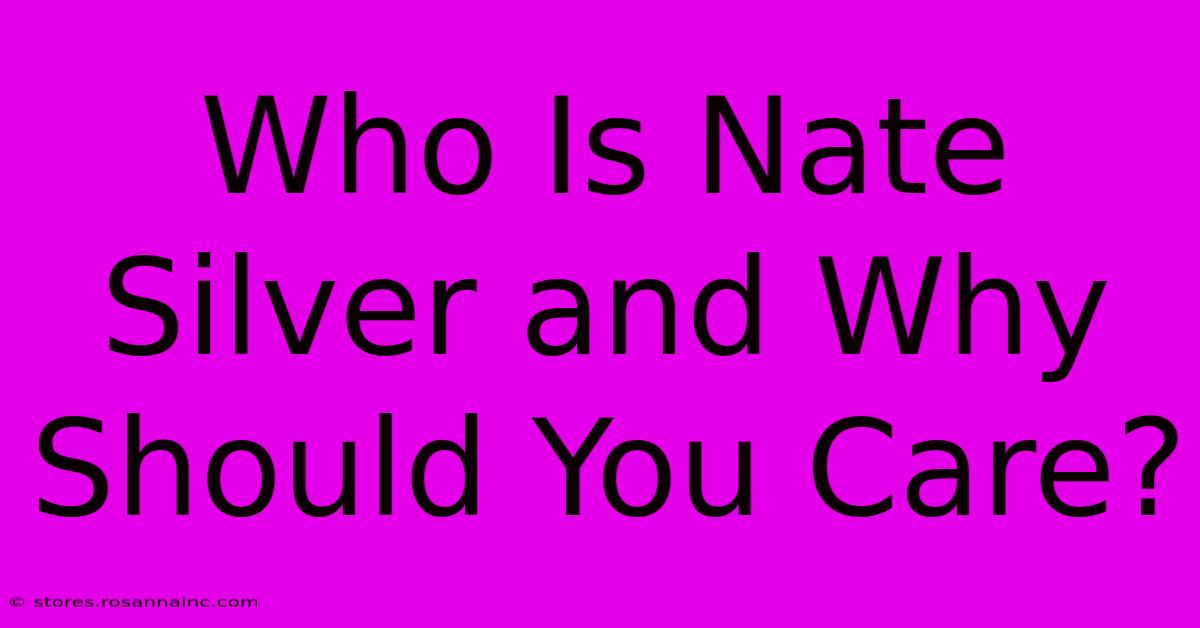 Who Is Nate Silver and Why Should You Care?

© stores.rosannainc.com